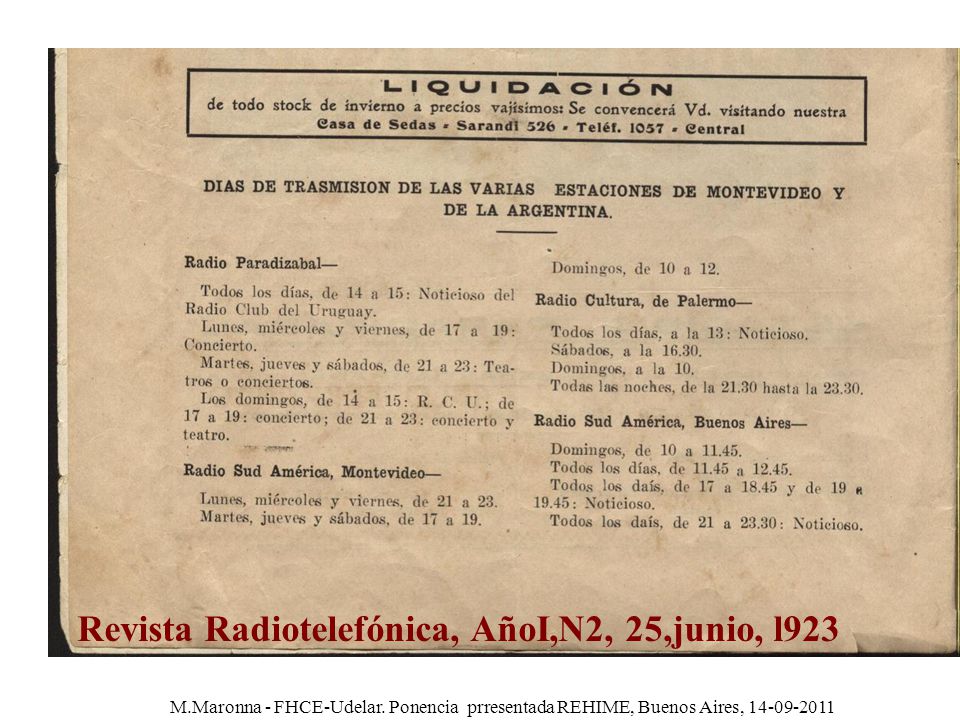 LIQUIDACIÓN
de todo stock de invierno a precios vajísimos: Se convencerá Vd. visitando nuestra
Casa de Sedas - Sarandí 526 - Teléf. 1057 - Central

DIAS DE TRASMISION DE LAS VARIAS ESTACIONES DE MONTEVIDEO Y DE LA ARGENTINA.

Radio Paradizabal—

Todos los días, de 14 a 15: Noticioso del Radio Club del Uruguay.
Lunes, miércoles y viernes, de 17 a 19: Concierto.
Martes, jueves y sábados, de 21 a 23: Teatros o conciertos.
Los domingos, de 14 a 15: R. C. U.; de 17 a 19: concierto; de 21 a 23: concierto y teatro.

Radio Sud América, Montevideo—

Lunes, miércoles y viernes, de 21 a 23.
Martes, jueves y sábados, de 17 a 19.
Domingos, de 10 a 12.

Radio Cultura, de Palermo—

Todos los días, a la 13: Noticioso.
Sábados, a la 16.30.
Domingos, a la 10.
Todas las noches, de la 21.30 hasta la 23.30.

Radio Sud América, Buenos Aires—

Domingos, de 10 a 11.45.
Todos los días, de 11.45 a 12.45.
Todos los daís, de 17 a 18.45 y de 19 a 19.45: Noticioso.
Todos los daís, de 21 a 23.30: Noticioso.

Revista Radiotelefónica, AñoI,N2, 25,junio, l923

M.Maronna - FHCE-Udelar. Ponencia prresentada REHIME, Buenos Aires, 14-09-2011